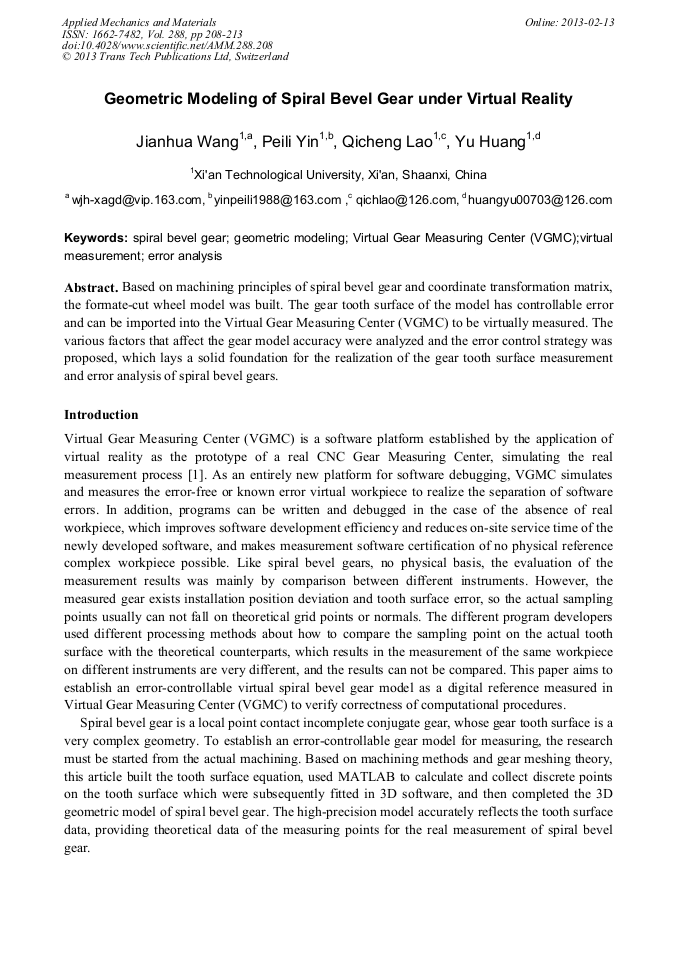 Applied Mechanics and Materials
ISSN: 1662-7482, Vol. 288, pp 208-213
doi:10.4028/www.scientific.net/AMM.288.208
© 2013 Trans Tech Publications Ltd, Switzerland

Online: 2013-02-13

Geometric Modeling of Spiral Bevel Gear under Virtual Reality

Jianhua Wang$^{1,a}$, Peili Yin$^{1,b}$, Qicheng Lao$^{1,c}$, Yu Huang$^{1,d}$

$^{1}$Xi'an Technological University, Xi'an, Shaanxi, China

$^{a}$ wjh-xagd@vip.163.com, $^{b}$yinpeili1988@163.com ,$^{c}$ qichlao@126.com, $^{d}$huangyu00703@126.com

Keywords: spiral bevel gear; geometric modeling; Virtual Gear Measuring Center (VGMC);virtual measurement; error analysis

Abstract. Based on machining principles of spiral bevel gear and coordinate transformation matrix, the formate-cut wheel model was built. The gear tooth surface of the model has controllable error and can be imported into the Virtual Gear Measuring Center (VGMC) to be virtually measured. The various factors that affect the gear model accuracy were analyzed and the error control strategy was proposed, which lays a solid foundation for the realization of the gear tooth surface measurement and error analysis of spiral bevel gears.

Introduction

Virtual Gear Measuring Center (VGMC) is a software platform established by the application of virtual reality as the prototype of a real CNC Gear Measuring Center, simulating the real measurement process [1]. As an entirely new platform for software debugging, VGMC simulates and measures the error-free or known error virtual workpiece to realize the separation of software errors. In addition, programs can be written and debugged in the case of the absence of real workpiece, which improves software development efficiency and reduces on-site service time of the newly developed software, and makes measurement software certification of no physical reference complex workpiece possible. Like spiral bevel gears, no physical basis, the evaluation of the measurement results was mainly by comparison between different instruments. However, the measured gear exists installation position deviation and tooth surface error, so the actual sampling points usually can not fall on theoretical grid points or normals. The different program developers used different processing methods about how to compare the sampling point on the actual tooth surface with the theoretical counterparts, which results in the measurement of the same workpiece on different instruments are very different, and the results can not be compared. This paper aims to establish an error-controllable virtual spiral bevel gear model as a digital reference measured in Virtual Gear Measuring Center (VGMC) to verify correctness of computational procedures.

Spiral bevel gear is a local point contact incomplete conjugate gear, whose gear tooth surface is a very complex geometry. To establish an error-controllable gear model for measuring, the research must be started from the actual machining. Based on machining methods and gear meshing theory, this article built the tooth surface equation, used MATLAB to calculate and collect discrete points on the tooth surface which were subsequently fitted in 3D software, and then completed the 3D geometric model of spiral bevel gear. The high-precision model accurately reflects the tooth surface data, providing theoretical data of the measuring points for the real measurement of spiral bevel gear.